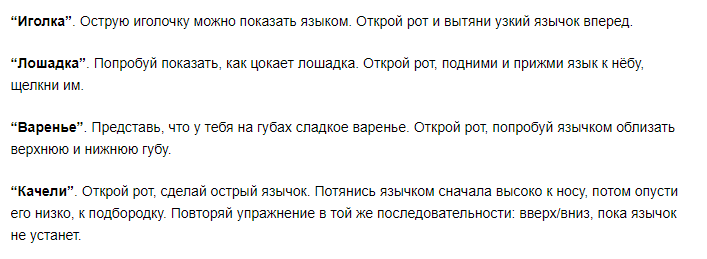 “Иголка”. Острую иголочку можно показать языком. Открой рот и вытяни узкий язычок вперед.

“Лошадка”. Попробуй показать, как цокает лошадка. Открой рот, подними и прижми язык к нёбу, щелкни им.

“Варенье”. Представь, что у тебя на губах сладкое варенье. Открой рот, попробуй язычком облизать верхнюю и нижнюю губу.

“Качели”. Открой рот, сделай острый язычок. Потянись язычком сначала высоко к носу, потом опусти его низко, к подбородку. Повторяй упражнение в той же последовательности: вверх/вниз, пока язычок не устанет.